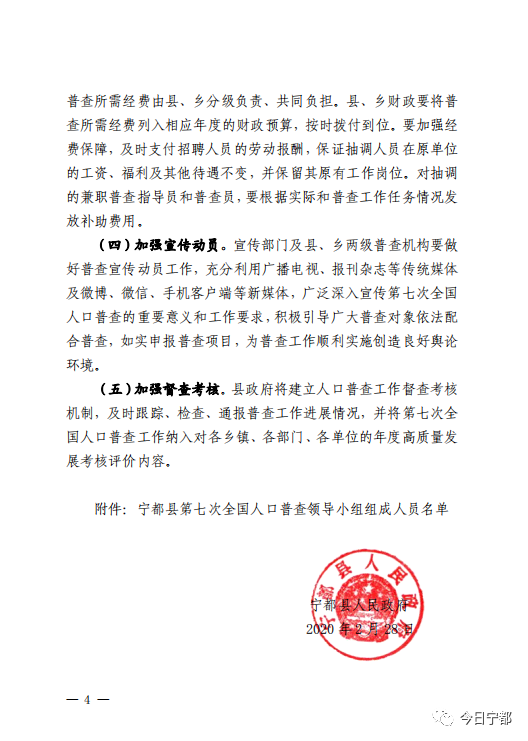 普查所需经费由县、乡分级负责、共同负担。县、乡财政要将普查所需经费列入相应年度的财政预算，按时拨付到位。要加强经费保障，及时支付招聘人员的劳动报酬，保证抽调人员在原单位的工资、福利及其他待遇不变，并保留其原有工作岗位。对抽调的兼职普查指导员和普查员，要根据实际和普查工作任务情况发放补助费用。

（四）加强宣传动员。宣传部门及县、乡两级普查机构要做好普查宣传动员工作，充分利用广播电视、报刊杂志等传统媒体及微博、微信、手机客户端等新媒体，广泛深入宣传第七次全国人口普查的重要意义和工作要求，积极引导广大普查对象依法配合普查，如实申报普查项目，为普查工作顺利实施创造良好舆论环境。

（五）加强督查考核。县政府将建立人口普查工作督查考核机制，及时跟踪、检查、通报普查工作进展情况，并将第七次全国人口普查工作纳入对各乡镇、各部门、各单位的年度高质量发展考核评价内容。

附件：宁都县第七次全国人口普查领导小组组成人员名单

宁都县人民政府
宁都县人民政府
2020年2月28日

— 4 —

今日宁都